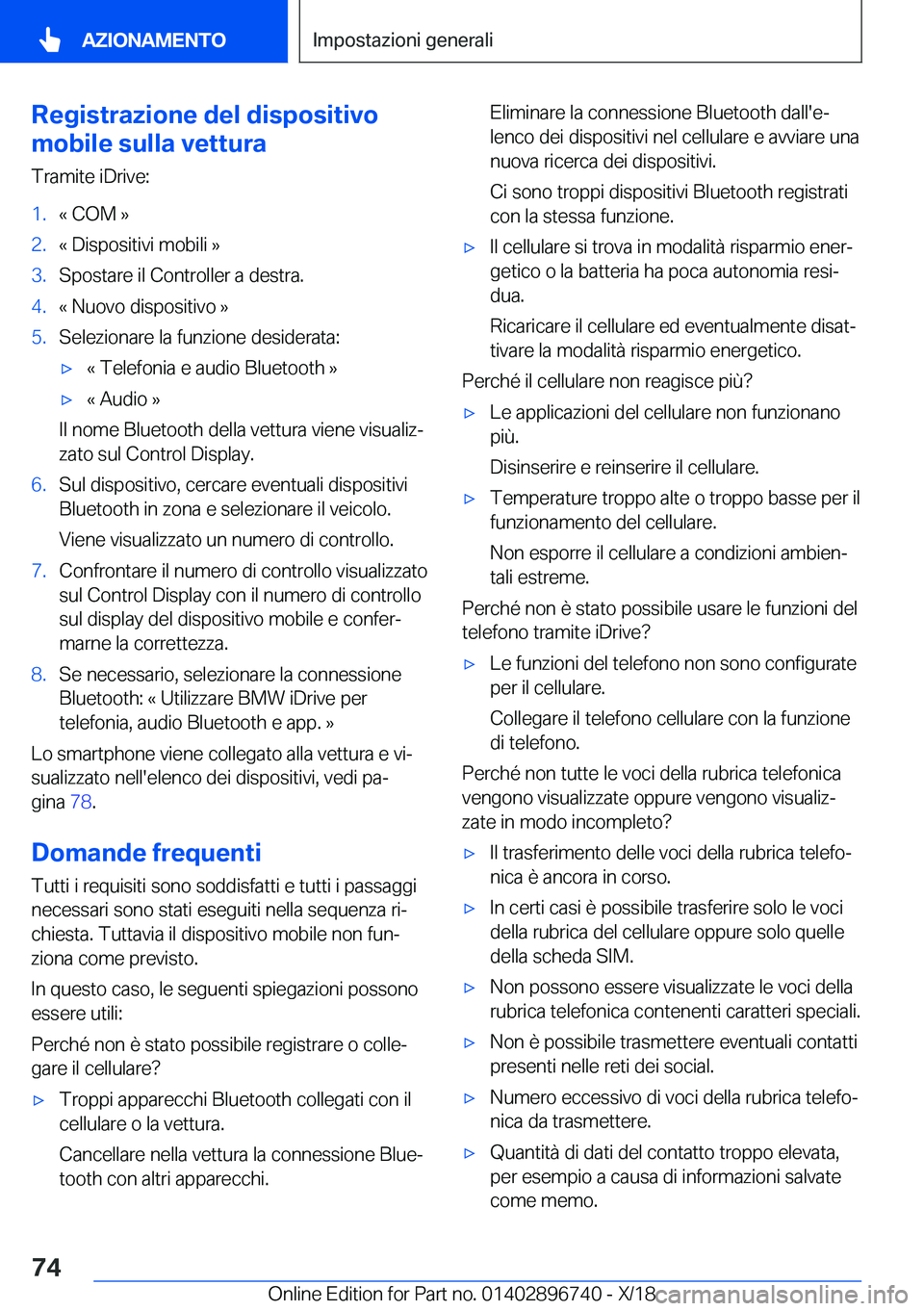 AZIONAMENTO

Impostazioni generali

Registrazione del dispositivo mobile sulla vettura

Tramite iDrive:

1. « COM »
2. « Dispositivi mobili »
3. Spostare il Controller a destra.
4. « Nuovo dispositivo »
5. Selezionare la funzione desiderata:
▷ « Telefonia e audio Bluetooth »
▷ « Audio »
Il nome Bluetooth della vettura viene visualizzato sul Control Display.
6. Sul dispositivo, cercare eventuali dispositivi Bluetooth in zona e selezionare il veicolo.
Viene visualizzato un numero di controllo.
7. Confrontare il numero di controllo visualizzato sul Control Display con il numero di controllo sul display del dispositivo mobile e confermarne la correttezza.
8. Se necessario, selezionare la connessione Bluetooth: « Utilizzare BMW iDrive per telefonia, audio Bluetooth e app. »

Lo smartphone viene collegato alla vettura e visualizzato nell'elenco dei dispositivi, vedi pagina 78.

Domande frequenti

Tutti i requisiti sono soddisfatti e tutti i passaggi necessari sono stati eseguiti nella sequenza richiesta. Tuttavia il dispositivo mobile non funziona come previsto.

In questo caso, le seguenti spiegazioni possono essere utili:

Perché non è stato possibile registrare o collegare il cellulare?

▷ Troppi apparecchi Bluetooth collegati con il cellulare o la vettura.
Cancellare nella vettura la connessione Bluetooth con altri apparecchi.
Eliminare la connessione Bluetooth dall'elenco dei dispositivi nel cellulare e avviare una nuova ricerca dei dispositivi.
Ci sono troppi dispositivi Bluetooth registrati con la stessa funzione.
▷ Il cellulare si trova in modalità risparmio energetico o la batteria ha poca autonomia residua.
Ricaricare il cellulare ed eventualmente disattivare la modalità risparmio energetico.

Perché il cellulare non reagisce più?

▷ Le applicazioni del cellulare non funzionano più.
Disinserire e reinserire il cellulare.
▷ Temperature troppo alte o troppo basse per il funzionamento del cellulare.
Non esporre il cellulare a condizioni ambientali estreme.

Perché non è stato possibile usare le funzioni del telefono tramite iDrive?

▷ Le funzioni del telefono non sono configurate per il cellulare.
Collegare il telefono cellulare con la funzione di telefono.

Perché non tutte le voci della rubrica telefonica vengono visualizzate oppure vengono visualizzate in modo incompleto?

▷ Il trasferimento delle voci della rubrica telefonica è ancora in corso.
▷ In certi casi è possibile trasferire solo le voci della rubrica del cellulare oppure solo quelle della scheda SIM.
▷ Non possono essere visualizzate le voci della rubrica telefonica contenenti caratteri speciali.
▷ Non è possibile trasmettere eventuali contatti presenti nelle reti dei social.
▷ Numero eccessivo di voci della rubrica telefonica da trasmettere.
▷ Quantità di dati del contatto troppo elevata, per esempio a causa di informazioni salvate come memo.

74

Online Edition for Part no. 01402896740 - X/18 carmanualsonline.info